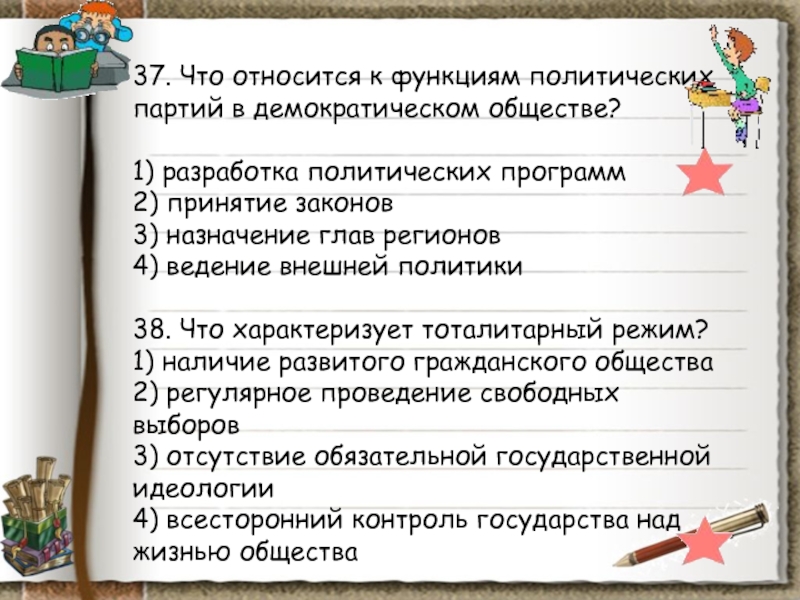 37. Что относится к функциям политических партий в демократическом обществе?

1) разработка политических программ
2) принятие законов
3) назначение глав регионов
4) ведение внешней политики

38. Что характеризует тоталитарный режим?
1) наличие развитого гражданского общества
2) регулярное проведение свободных выборов
3) отсутствие обязательной государственной идеологии
4) всесторонний контроль государства над жизнью общества